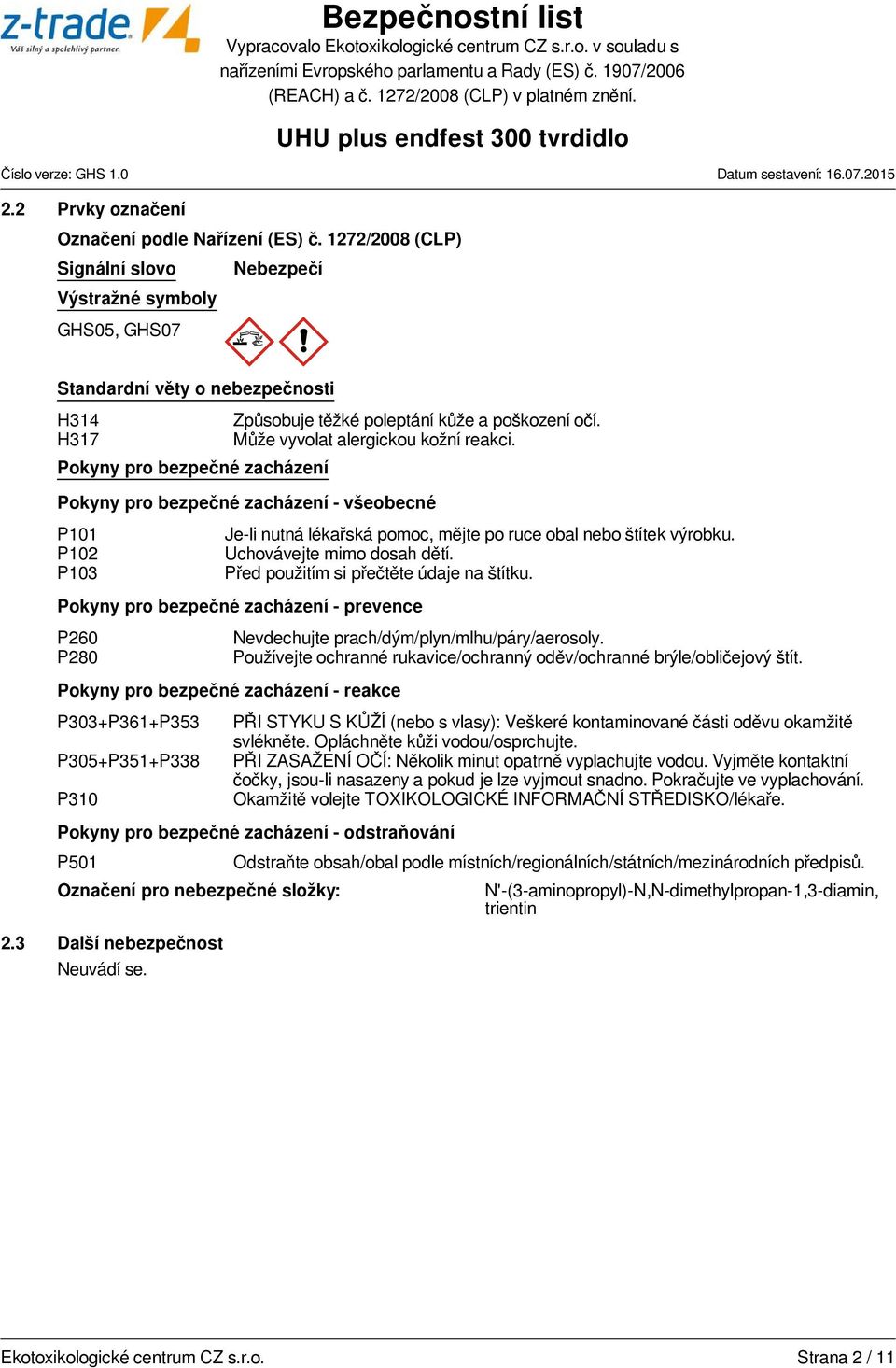 z-trade
Váš silný a spolehlivý partner.

Bezpečnostní list
Vypracovalo Ekotoxikologické centrum CZ s.r.o. v souladu s nařízeními Evropského parlamentu a Rady (ES) č. 1907/2006 (REACH) a č. 1272/2008 (CLP) v platném znění.

UHU plus endfest 300 tvrdidlo

Číslo verze: GHS 1.0
Datum sestavení: 16.07.2015

2.2 Prvky označení

Označení podle Nařízení (ES) č. 1272/2008 (CLP)

Signální slovo Nebezpečí

Výstražné symboly

GHS05, GHS07

Standardní věty o nebezpečnosti

H314 Způsobuje těžké poleptání kůže a poškození očí.
H317 Může vyvolat alergickou kožní reakci.

Pokyny pro bezpečné zacházení

Pokyny pro bezpečné zacházení - všeobecné

P101 Je-li nutná lékařská pomoc, mějte po ruce obal nebo štítek výrobku.
P102 Uchovávejte mimo dosah dětí.
P103 Před použitím si přečtěte údaje na štítku.

Pokyny pro bezpečné zacházení - prevence

P260 Nevdechujte prach/dým/plyn/mlhu/páry/aerosoly.
P280 Používejte ochranné rukavice/ochranný oděv/ochranné brýle/obličejový štít.

Pokyny pro bezpečné zacházení - reakce

P303+P361+P353 PŘI STYKU S KŮŽÍ (nebo s vlasy): Veškeré kontaminované části oděvu okamžitě svlékněte. Opláchněte kůži vodou/osprchujte.
P305+P351+P338 PŘI ZASAŽENÍ OČÍ: Několik minut opatrně vyplachujte vodou. Vyjměte kontaktní čočky, jsou-li nasazeny a pokud je lze vyjmout snadno. Pokračujte ve vyplachování.
P310 Okamžitě volejte TOXIKOLOGICKÉ INFORMAČNÍ STŘEDISKO/lékaře.

Pokyny pro bezpečné zacházení - odstraňování

P501 Odstraňte obsah/obal podle místních/regionálních/státních/mezinárodních předpisů.

Označení pro nebezpečné složky: N'-(3-aminopropyl)-N,N-dimethylpropan-1,3-diamin, trientin

2.3 Další nebezpečnost
Neuvádí se.

Ekotoxikologické centrum CZ s.r.o.
Strana 2 / 11